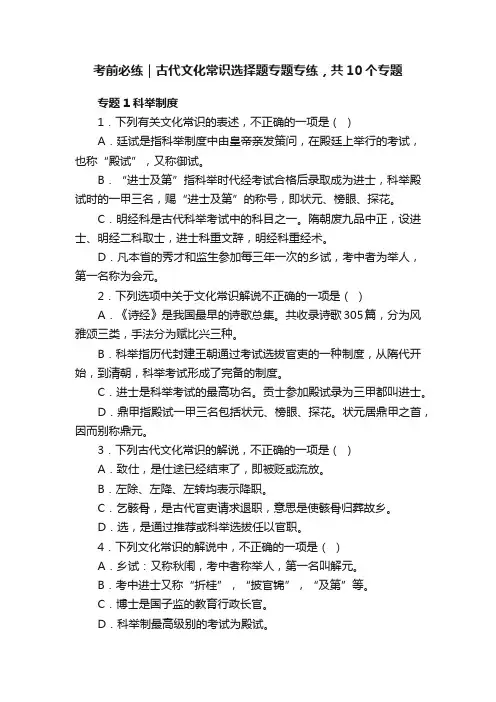 考前必练｜古代文化常识选择题专题专练，共10个专题

专题1科举制度

1．下列有关文化常识的表述，不正确的一项是（ ）

A．廷试是指科举制度中由皇帝亲发策问，在殿廷上举行的考试，也称“殿试”，又称御试。

B．“进士及第”指科举时代经考试合格后录取成为进士，科举殿试时的一甲三名，赐“进士及第”的称号，即状元、榜眼、探花。

C．明经科是古代科举考试中的科目之一。隋朝废九品中正，设进士、明经二科取士，进士科重文辞，明经科重经术。

D．凡本省的秀才和监生参加每三年一次的乡试，考中者为举人，第一名称为会元。

2．下列选项中关于文化常识解说不正确的一项是（ ）

A．《诗经》是我国最早的诗歌总集。共收录诗歌305篇，分为风雅颂三类，手法分为赋比兴三种。

B．科举指历代封建王朝通过考试选拔官吏的一种制度，从隋代开始，到清朝，科举考试形成了完备的制度。

C．进士是科举考试的最高功名。贡士参加殿试录为三甲都叫进士。

D．鼎甲指殿试一甲三名包括状元、榜眼、探花。状元居鼎甲之首，因而别称鼎元。

3．下列古代文化常识的解说，不正确的一项是（ ）

A．致仕，是仕途已经结束了，即被贬或流放。

B．左除、左降、左转均表示降职。

C．乞骸骨，是古代官吏请求退职，意思是使骸骨归葬故乡。

D．选，是通过推荐或科举选拔任以官职。

4．下列文化常识的解说中，不正确的一项是（ ）

A．乡试：又称秋闱，考中者称举人，第一名叫解元。

B．考中进士又称“折桂”，“披宫锦”，“及第”等。

C．博士是国子监的教育行政长官。

D．科举制最高级别的考试为殿试。